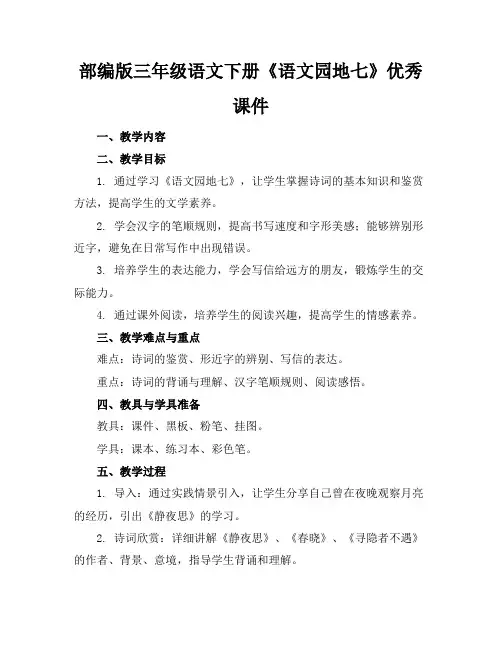 部编版三年级语文下册《语文园地七》优秀课件

一、教学内容

二、教学目标

1. 通过学习《语文园地七》，让学生掌握诗词的基本知识和鉴赏方法，提高学生的文学素养。

2. 学会汉字的笔顺规则，提高书写速度和字形美感；能够辨别形近字，避免在日常写作中出现错误。

3. 培养学生的表达能力，学会写信给远方的朋友，锻炼学生的交际能力。

4. 通过课外阅读，培养学生的阅读兴趣，提高学生的情感素养。

三、教学难点与重点

难点：诗词的鉴赏、形近字的辨别、写信的表达。

重点：诗词的背诵与理解、汉字笔顺规则、阅读感悟。

四、教具与学具准备

教具：课件、黑板、粉笔、挂图。

学具：课本、练习本、彩色笔。

五、教学过程

1. 导入：通过实践情景引入，让学生分享自己曾在夜晚观察月亮的经历，引出《静夜思》的学习。

2. 诗词欣赏：详细讲解《静夜思》、《春晓》、《寻隐者不遇》的作者、背景、意境，指导学生背诵和理解。